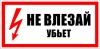 НЕ ВЛЕЗАЙ
УБЬЕТ